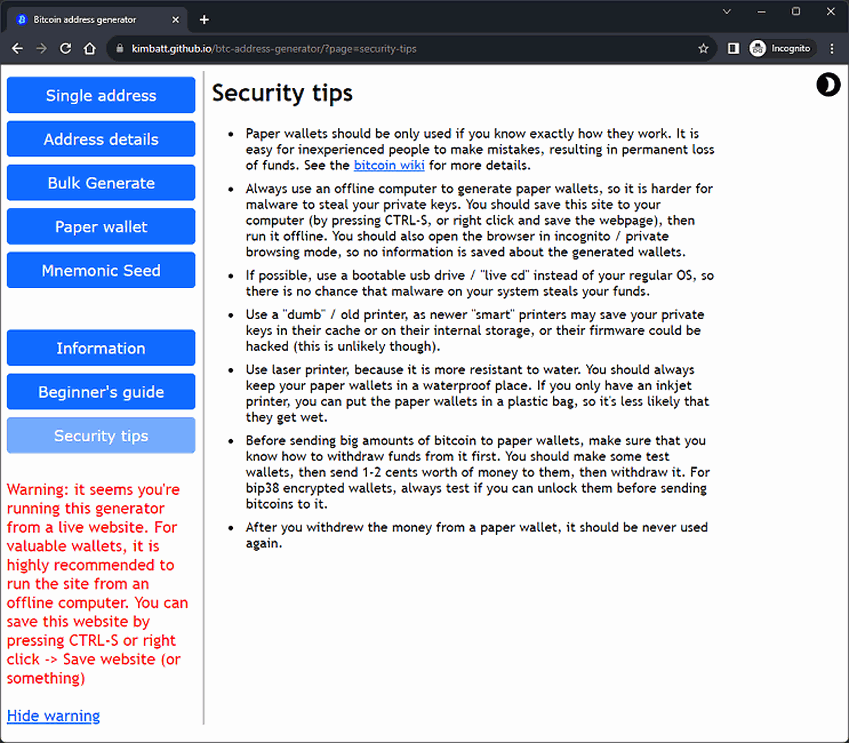 Bitcoin address generator

kimbatt.github.io/btc-address-generator/?page=security-tips

Incognito

Single address

Address details

Bulk Generate

Paper wallet

Mnemonic Seed

Information

Beginner's guide

Security tips

Warning: it seems you're running this generator from a live website. For valuable wallets, it is highly recommended to run the site from an offline computer. You can save this website by pressing CTRL-S or right click -> Save website (or something)

Hide warning

Security tips

- Paper wallets should be only used if you know exactly how they work. It is easy for inexperienced people to make mistakes, resulting in permanent loss of funds. See the bitcoin wiki for more details.
- Always use an offline computer to generate paper wallets, so it is harder for malware to steal your private keys. You should save this site to your computer (by pressing CTRL-S, or right click and save the webpage), then run it offline. You should also open the browser in incognito / private browsing mode, so no information is saved about the generated wallets.
- If possible, use a bootable usb drive / "live cd" instead of your regular OS, so there is no chance that malware on your system steals your funds.
- Use a "dumb" / old printer, as newer "smart" printers may save your private keys in their cache or on their internal storage, or their firmware could be hacked (this is unlikely though).
- Use laser printer, because it is more resistant to water. You should always keep your paper wallets in a waterproof place. If you only have an inkjet printer, you can put the paper wallets in a plastic bag, so it's less likely that they get wet.
- Before sending big amounts of bitcoin to paper wallets, make sure that you know how to withdraw funds from it first. You should make some test wallets, then send 1-2 cents worth of money to them, then withdraw it. For bip38 encrypted wallets, always test if you can unlock them before sending bitcoins to it.
- After you withdrew the money from a paper wallet, it should be never used again.